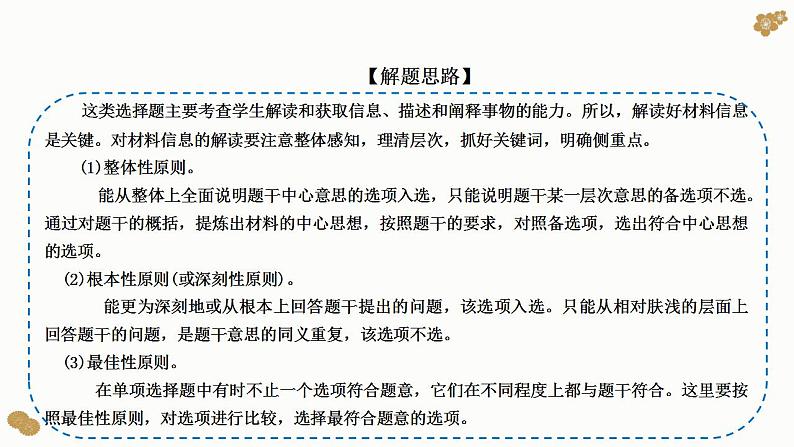 【解题思路】

这类选择题主要考查学生解读和获取信息、描述和阐释事物的能力。所以，解读好材料信息是关键。对材料信息的解读要注意整体感知，理清层次，抓好关键词，明确侧重点。

(1)整体性原则。

能从整体上全面说明题干中心意思的选项入选，只能说明题干某一层次意思的备选项不选。通过对题干的概括，提炼出材料的中心思想，按照题干的要求，对照备选项，选出符合中心思想的选项。

(2)根本性原则(或深刻性原则)。

能更为深刻地或从根本上回答题干提出的问题，该选项入选。只能从相对肤浅的层面上回答题干的问题，是题干意思的同义重复，该选项不选。

(3)最佳性原则。

在单项选择题中有时不止一个选项符合题意，它们在不同程度上都与题干符合。这里要按照最佳性原则，对选项进行比较，选择最符合题意的选项。